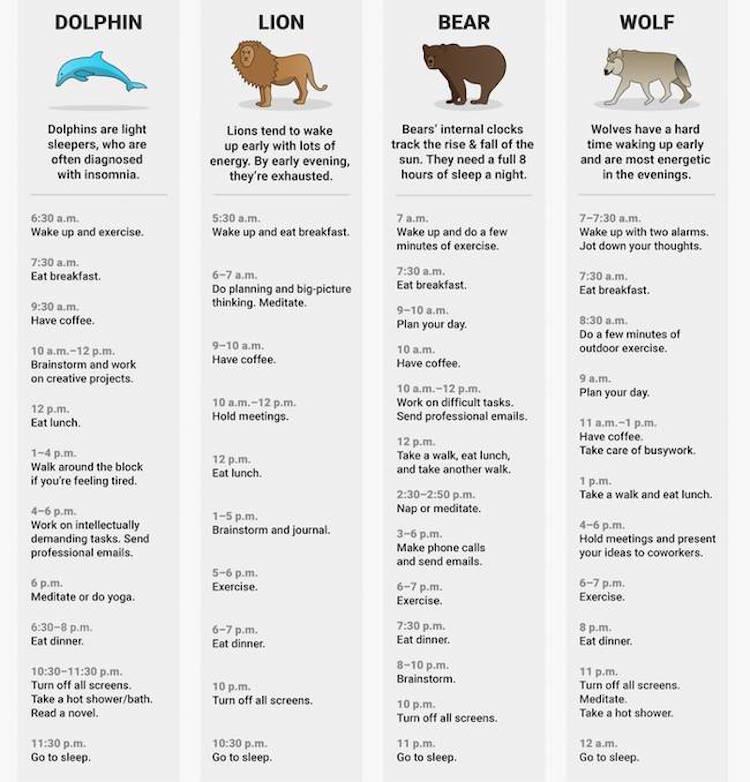 DOLPHIN

Dolphins are light sleepers, who are often diagnosed with insomnia.

6:30 a.m.
Wake up and exercise.

7:30 a.m.
Eat breakfast.

9:30 a.m.
Have coffee.

10 a.m.–12 p.m.
Brainstorm and work on creative projects.

12 p.m.
Eat lunch.

1–4 p.m.
Walk around the block if you're feeling tired.

4–6 p.m.
Work on intellectually demanding tasks. Send professional emails.

6 p.m.
Meditate or do yoga.

6:30–8 p.m.
Eat dinner.

10:30–11:30 p.m.
Turn off all screens. Take a hot shower/bath. Read a novel.

11:30 p.m.
Go to sleep.

LION

Lions tend to wake up early with lots of energy. By early evening, they're exhausted.

5:30 a.m.
Wake up and eat breakfast.

6–7 a.m.
Do planning and big-picture thinking. Meditate.

9–10 a.m.
Have coffee.

10 a.m.–12 p.m.
Hold meetings.

12 p.m.
Eat lunch.

1–5 p.m.
Brainstorm and journal.

5–6 p.m.
Exercise.

6–7 p.m.
Eat dinner.

10 p.m.
Turn off all screens.

10:30 p.m.
Go to sleep.

BEAR

Bears' internal clocks track the rise & fall of the sun. They need a full 8 hours of sleep a night.

7 a.m.
Wake up and do a few minutes of exercise.

7:30 a.m.
Eat breakfast.

9–10 a.m.
Plan your day.

10 a.m.
Have coffee.

10 a.m.–12 p.m.
Work on difficult tasks. Send professional emails.

12 p.m.
Take a walk, eat lunch, and take another walk.

2:30–2:50 p.m.
Nap or meditate.

3–6 p.m.
Make phone calls and send emails.

6–7 p.m.
Exercise.

7:30 p.m.
Eat dinner.

8–10 p.m.
Brainstorm.

10 p.m.
Turn off all screens.

11 p.m.
Go to sleep.

WOLF

Wolves have a hard time waking up early and are most energetic in the evenings.

7–7:30 a.m.
Wake up with two alarms. Jot down your thoughts.

7:30 a.m.
Eat breakfast.

8:30 a.m.
Do a few minutes of outdoor exercise.

9 a.m.
Plan your day.

11 a.m.–1 p.m.
Have coffee. Take care of busywork.

1 p.m.
Take a walk and eat lunch.

4–6 p.m.
Hold meetings and present your ideas to coworkers.

6–7 p.m.
Exercise.

8 p.m.
Eat dinner.

11 p.m.
Turn off all screens. Meditate. Take a hot shower.

12 a.m.
Go to sleep.